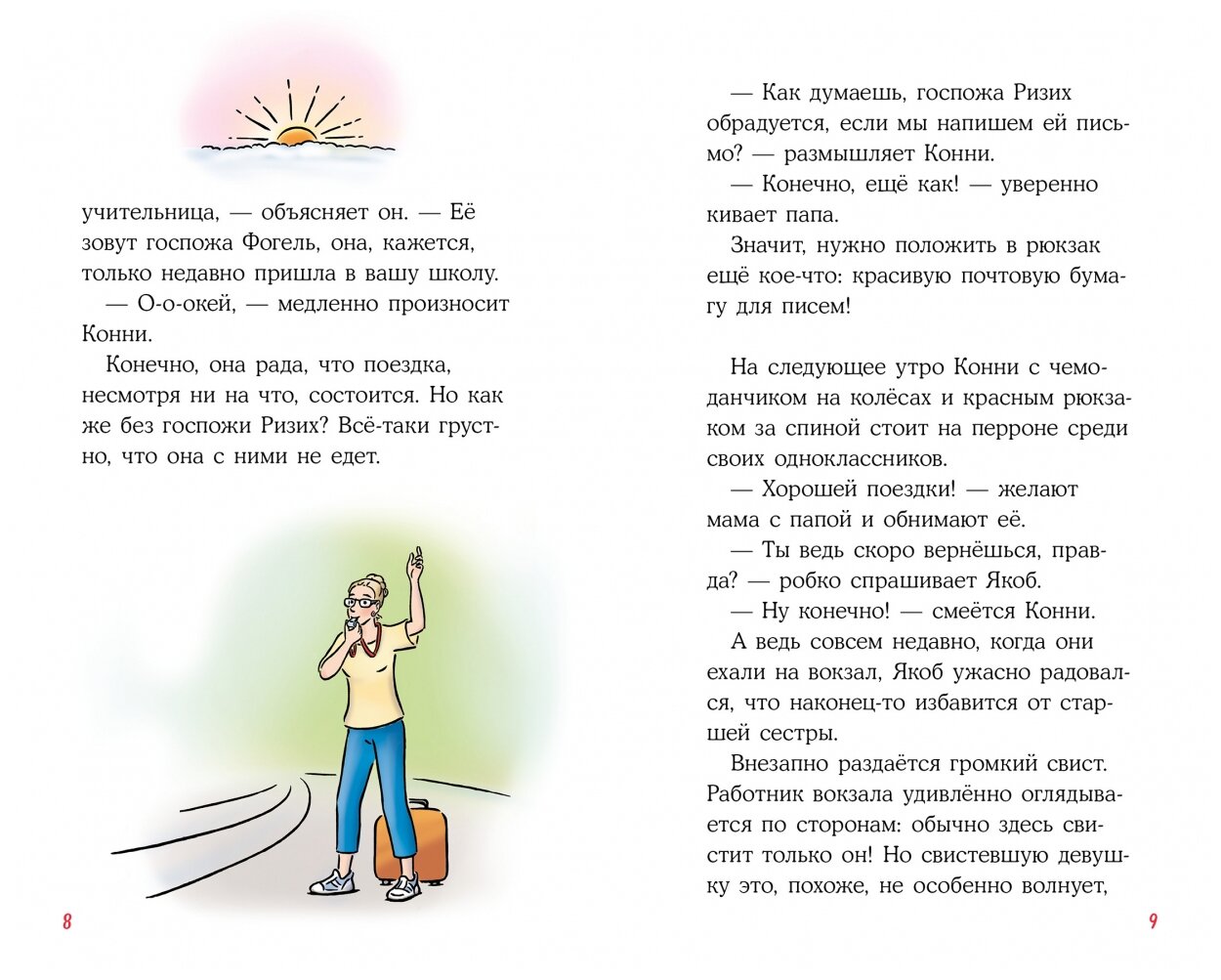 учительница, — объясняет он. — Её зовут госпожа Фогель, она, кажется, только недавно пришла в вашу школу.

— О-о-окей, — медленно произносит Конни.

Конечно, она рада, что поездка, несмотря ни на что, состоится. Но как же без госпожи Ризих? Всё-таки грустно, что она с ними не едет.

8

— Как думаешь, госпожа Ризих обрадуется, если мы напишем ей письмо? — размышляет Конни.

— Конечно, ещё как! — уверенно кивает папа.

Значит, нужно положить в рюкзак ещё кое-что: красивую почтовую бумагу для писем!

На следующее утро Конни с чемоданчиком на колёсах и красным рюкзаком за спиной стоит на перроне среди своих одноклассников.

— Хорошей поездки! — желают мама с папой и обнимают её.

— Ты ведь скоро вернёшься, правда? — робко спрашивает Якоб.

— Ну конечно! — смеётся Конни.

А ведь совсем недавно, когда они ехали на вокзал, Якоб ужасно радовался, что наконец-то избавится от старшей сестры.

Внезапно раздаётся громкий свист. Работник вокзала удивлённо оглядывается по сторонам: обычно здесь свистит только он! Но свистевшую девушку это, похоже, не особенно волнует,

9